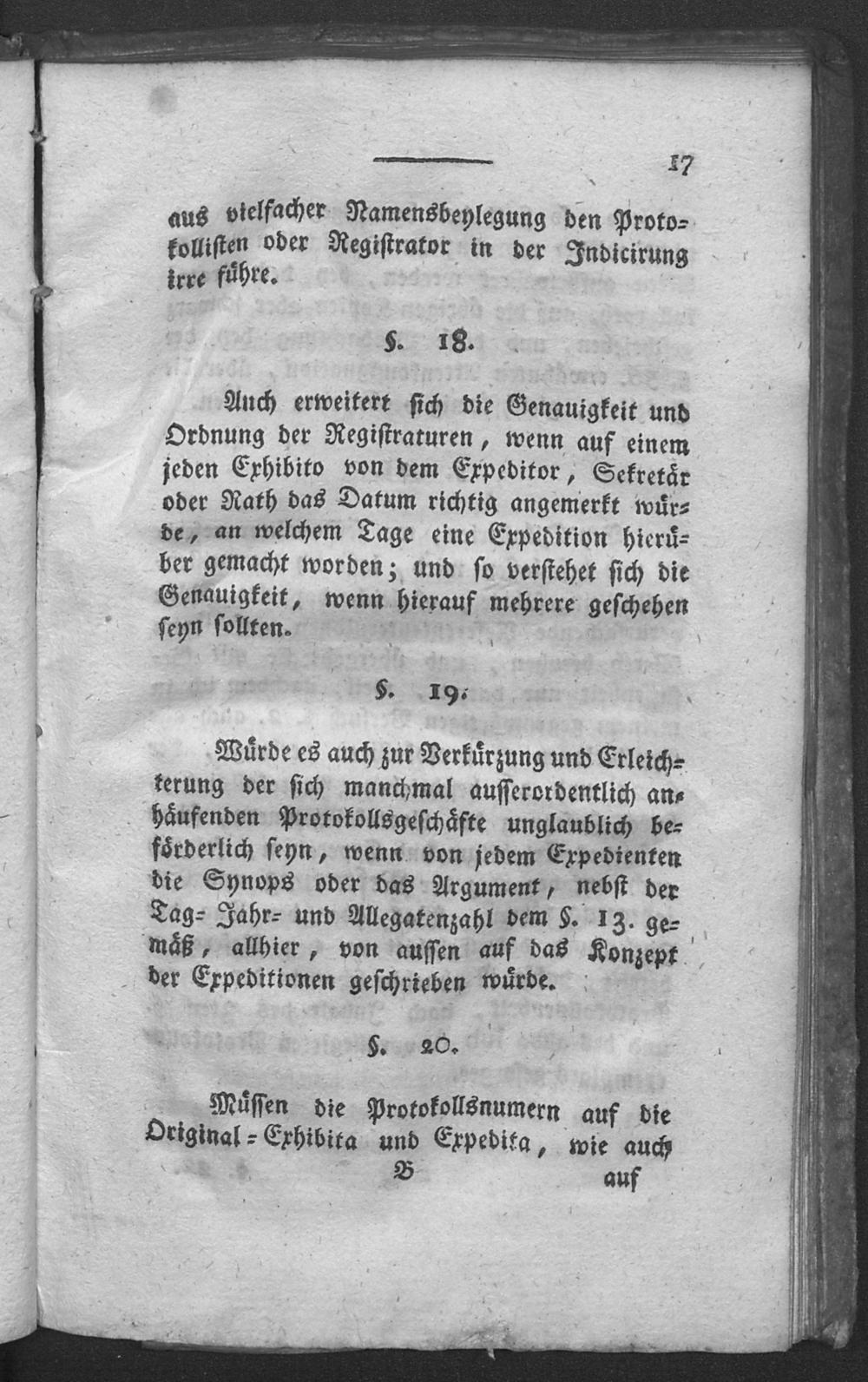 17

aus vielfacher Namensbeylegung den Protokollisten oder Registrator in der Indicirung irre führe.

§. 18.

Auch erweitert sich die Genauigkeit und Ordnung der Registraturen, wenn auf einem jeden Exhibito von dem Expeditor, Sekretär oder Rath das Datum richtig angemerkt würde, an welchem Tage eine Expedition hierüber gemacht worden; und so verstehet sich die Genauigkeit, wenn hierauf mehrere geschehen seyn sollten.

§. 19.

Würde es auch zur Verkürzung und Erleichterung der sich manchmal ausserordentlich anhäufenden Protokollsgeschäfte unglaublich beförderlich seyn, wenn von jedem Expedienten die Synops oder das Argument, nebst der Tag- Jahr- und Allegatenzahl dem §. 13. gemäß, allhier, von aussen auf das Konzept der Expeditionen geschrieben würde.

§. 20.

Müssen die Protokollsnumern auf die Original-Exhibita und Expedita, wie auch

B

auf